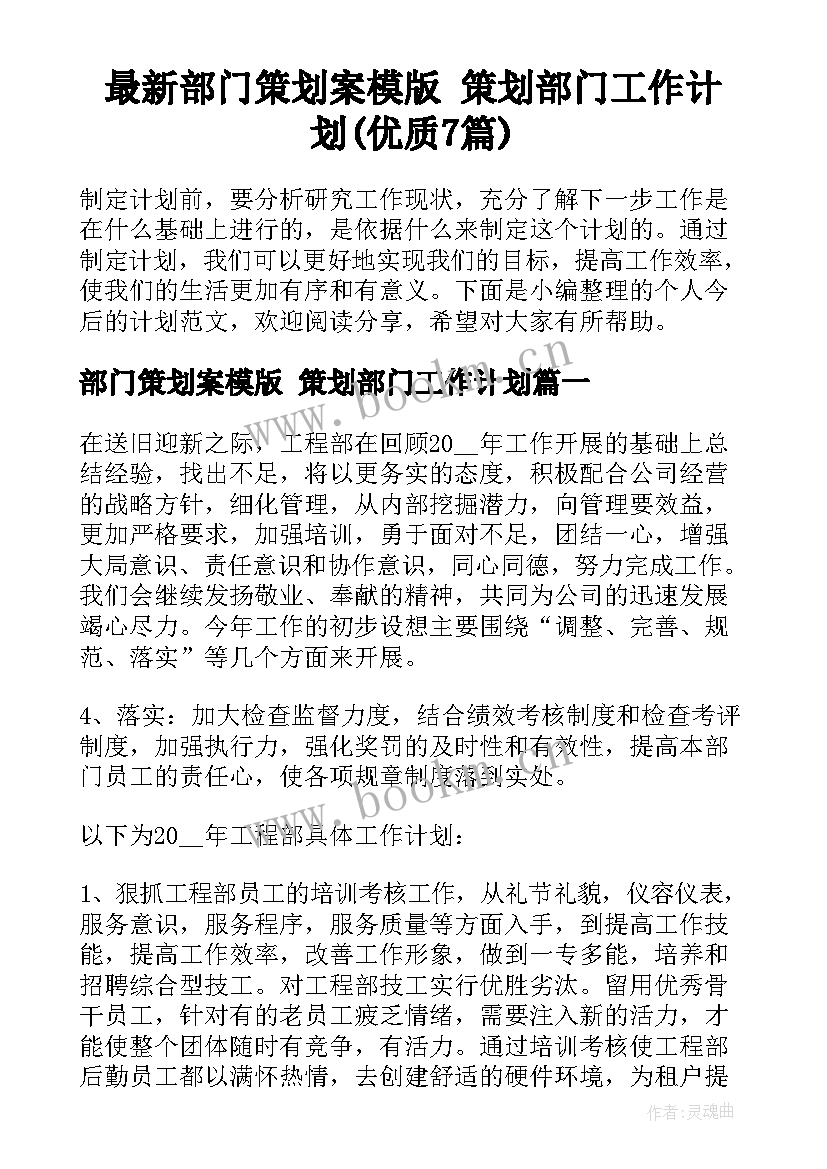 最新部门策划案模版 策划部门工作计划(优质7篇)

制定计划前，要分析研究工作现状，充分了解下一步工作是在什么基础上进行的，是依据什么来制定这个计划的。通过制定计划，我们可以更好地实现我们的目标，提高工作效率，使我们的生活更加有序和有意义。下面是小编整理的个人今后的计划范文，欢迎阅读分享，希望对大家有所帮助。

部门策划案模版 策划部门工作计划篇一

在送旧迎新之际，工程部在回顾20__年工作开展的基础上总结经验，找出不足，将以更务实的态度，积极配合公司经营的战略方针，细化管理，从内部挖掘潜力，向管理要效益，更加严格要求，加强培训，勇于面对不足，团结一心，增强大局意识、责任意识和协作意识，同心同德，努力完成工作。我们会继续发扬敬业、奉献的精神，共同为公司的迅速发展竭心尽力。今年工作的初步设想主要围绕“调整、完善、规范、落实”等几个方面来开展。

4、落实：加大检查监督力度，结合绩效考核制度和检查考评制度，加强执行力，强化奖罚的及时性和有效性，提高本部门员工的责任心，使各项规章制度落到实处。

以下为20__年工程部具体工作计划：

1、狠抓工程部员工的培训考核工作，从礼节礼貌，仪容仪表，服务意识，服务程序，服务质量等方面入手，到提高工作技能，提高工作效率，改善工作形象，做到一专多能，培养和招聘综合型技工。对工程部技工实行优胜劣汰。留用优秀骨干员工，针对有的老员工疲乏情绪，需要注入新的活力，才能使整个团体随时有竞争，有活力。通过培训考核使工程部后勤员工都以满怀热情，去创建舒适的硬件环境，为租户提

www.bookm.cn

www.bookm.cn

作者:灵魂曲